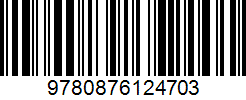 9780876124703